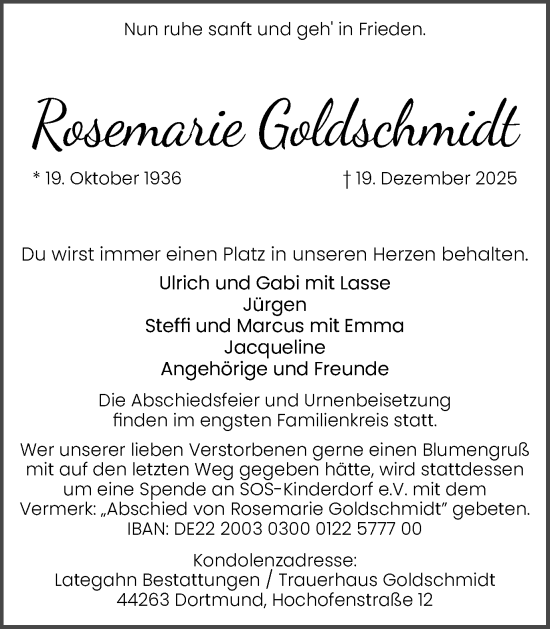 Nun ruhe sanft und geh' in Frieden.

Rosemarie Goldschmidt

* 19. Oktober 1936

† 19. Dezember 2025

Du wirst immer einen Platz in unseren Herzen behalten.

Ulrich und Gabi mit Lasse
Jürgen
Steffi und Marcus mit Emma
Jacqueline
Angehörige und Freunde

Die Abschiedsfeier und Urnenbeisetzung finden im engsten Familienkreis statt.

Wer unserer lieben Verstorbenen gerne einen Blumengruß mit auf den letzten Weg gegeben hätte, wird stattdessen um eine Spende an SOS-Kinderdorf e.V. mit dem Vermerk: „Abschied von Rosemarie Goldschmidt” gebeten. IBAN: DE22 2003 0300 0122 5777 00

Kondolenzadresse:
Lategahn Bestattungen / Trauerhaus Goldschmidt
44263 Dortmund, Hochofenstraße 12